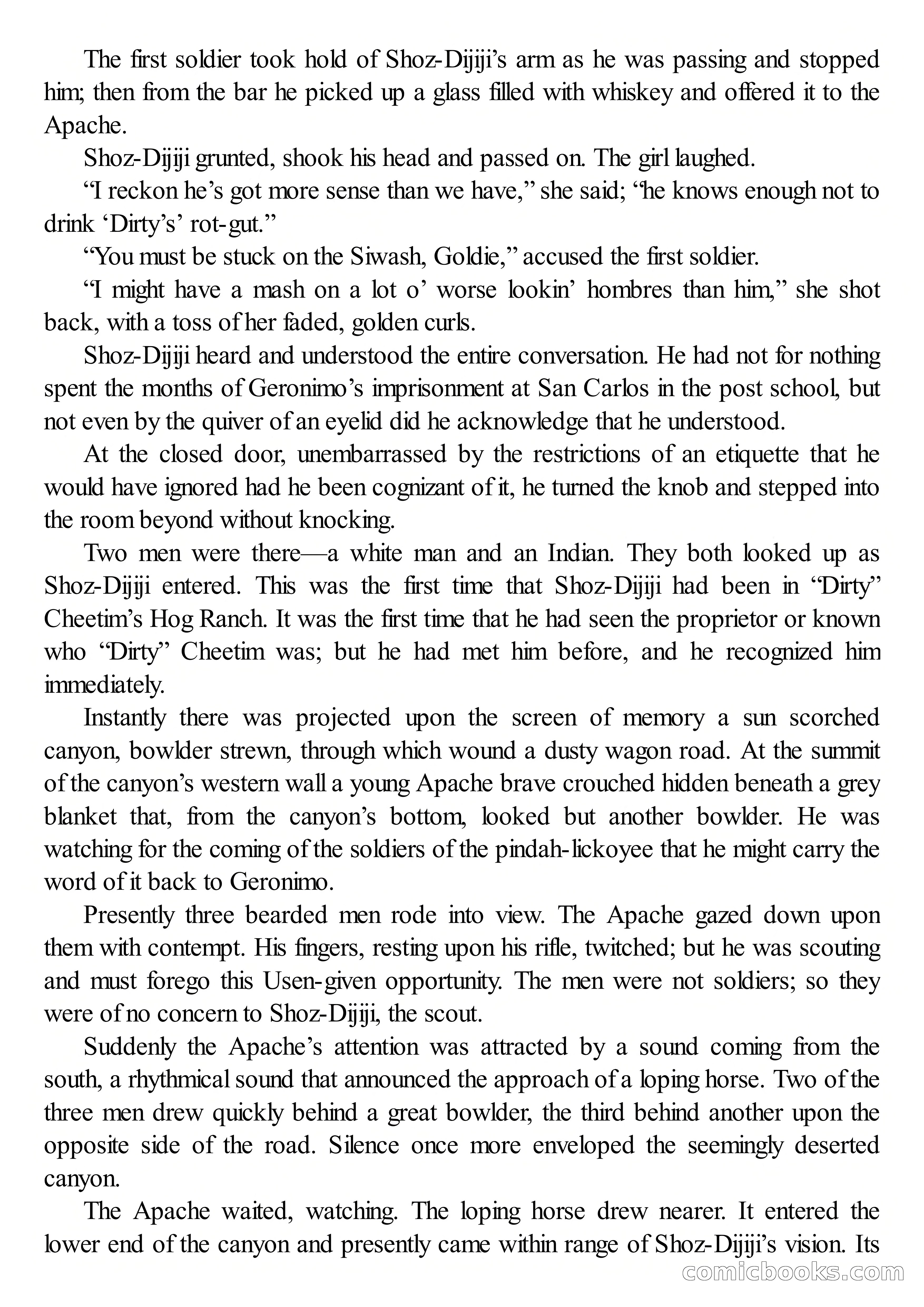 The first soldier took hold of Shoz-Dijiji's arm as he was passing and stopped him; then from the bar he picked up a glass filled with whiskey and offered it to the Apache.

Shoz-Dijiji grunted, shook his head and passed on. The girl laughed.

"I reckon he's got more sense than we have," she said; "he knows enough not to drink 'Dirty's' rot-gut."

"You must be stuck on the Siwash, Goldie," accused the first soldier.

"I might have a mash on a lot o' worse lookin' hombres than him," she shot back, with a toss of her faded, golden curls.

Shoz-Dijiji heard and understood the entire conversation. He had not for nothing spent the months of Geronimo's imprisonment at San Carlos in the post school, but not even by the quiver of an eyelid did he acknowledge that he understood.

At the closed door, unembarrassed by the restrictions of an etiquette that he would have ignored had he been cognizant of it, he turned the knob and stepped into the room beyond without knocking.

Two men were there—a white man and an Indian. They both looked up as Shoz-Dijiji entered. This was the first time that Shoz-Dijiji had been in "Dirty" Cheetim's Hog Ranch. It was the first time that he had seen the proprietor or known who "Dirty" Cheetim was; but he had met him before, and he recognized him immediately.

Instantly there was projected upon the screen of memory a sun scorched canyon, bowlder strewn, through which wound a dusty wagon road. At the summit of the canyon's western wall a young Apache brave crouched hidden beneath a grey blanket that, from the canyon's bottom, looked but another bowlder. He was watching for the coming of the soldiers of the pindah-lickoyee that he might carry the word of it back to Geronimo.

Presently three bearded men rode into view. The Apache gazed down upon them with contempt. His fingers, resting upon his rifle, twitched; but he was scouting and must forego this Usen-given opportunity. The men were not soldiers; so they were of no concern to Shoz-Dijiji, the scout.

Suddenly the Apache's attention was attracted by a sound coming from the south, a rhythmical sound that announced the approach of a loping horse. Two of the three men drew quickly behind a great bowlder, the third behind another upon the opposite side of the road. Silence once more enveloped the seemingly deserted canyon.

The Apache waited, watching. The loping horse drew nearer. It entered the lower end of the canyon and presently came within range of Shoz-Dijiji's vision. Its

comicbooks.com